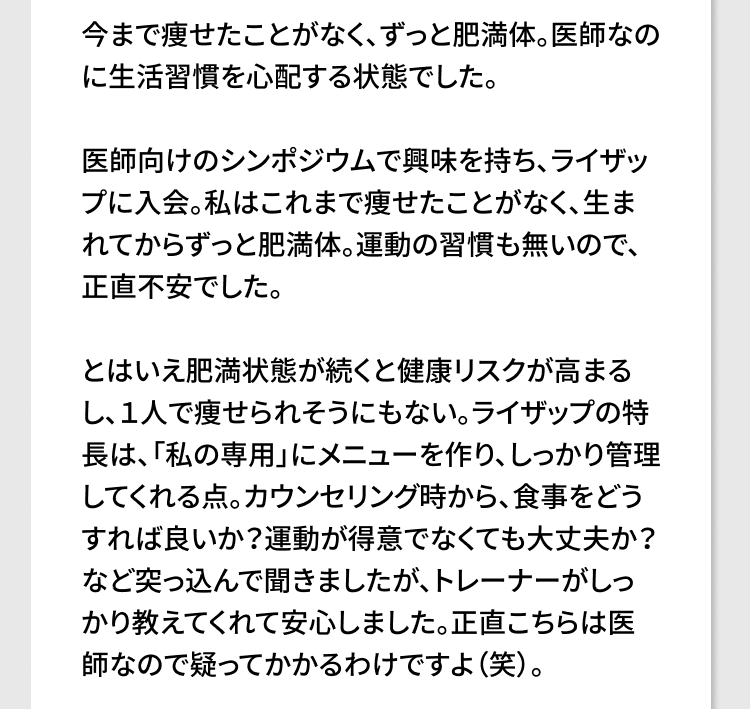 今まで痩せたことがなく、ずっと肥満体。医師なのに生活習慣を心配する状態でした。

医師向けのシンポジウムで興味を持ち、ライザップに入会。私はこれまで痩せたことがなく、生まれてからずっと肥満体。運動の習慣も無いので、正直不安でした。

とはいえ肥満状態が続くと健康リスクが高まるし、1人で痩せられそうにもない。ライザップの特長は、「私の専用」にメニューを作り、しっかり管理してくれる点。カウンセリング時から、食事をどうすれば良いか？運動が得意でなくても大丈夫か？など突っ込んで聞きましたが、トレーナーがしっかり教えてくれて安心しました。正直こちらは医師なので疑ってかかるわけですよ（笑）。